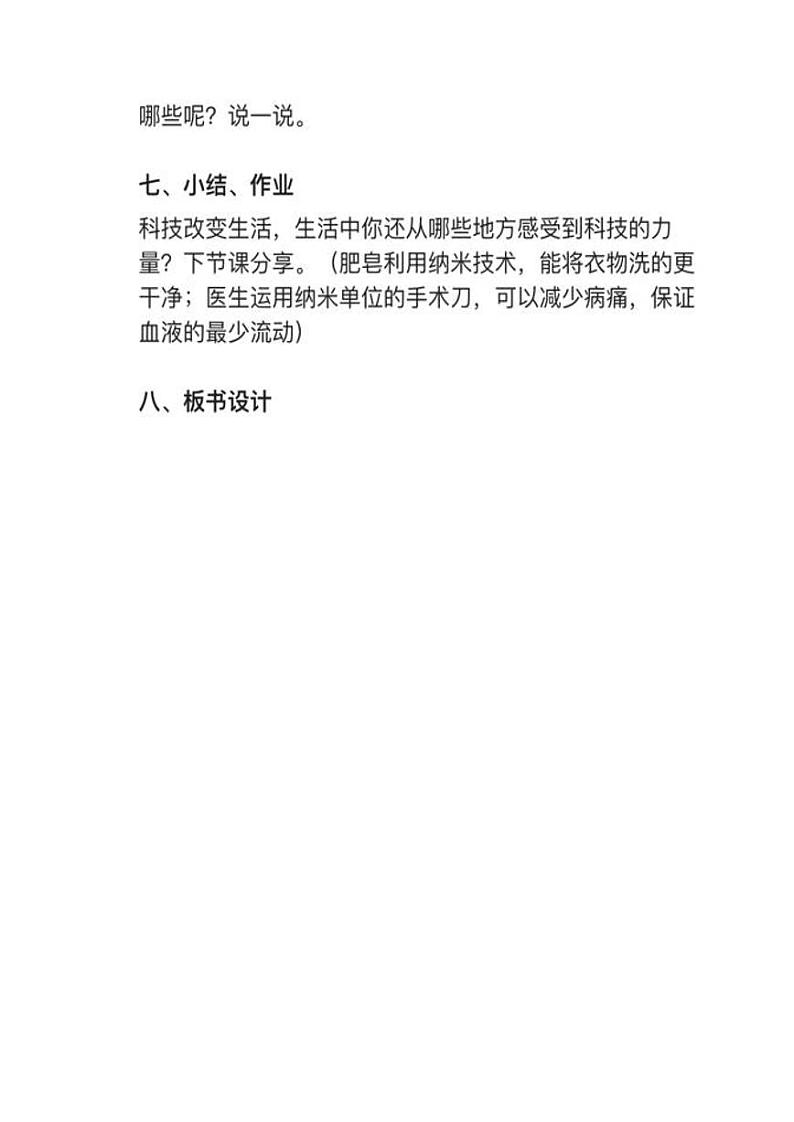 哪些呢？说一说。

七、小结、作业

科技改变生活，生活中你还从哪些地方感受到科技的力量？下节课分享。（肥皂利用纳米技术，能将衣物洗的更干净；医生运用纳米单位的手术刀，可以减少病痛，保证血液的最少流动）

八、板书设计